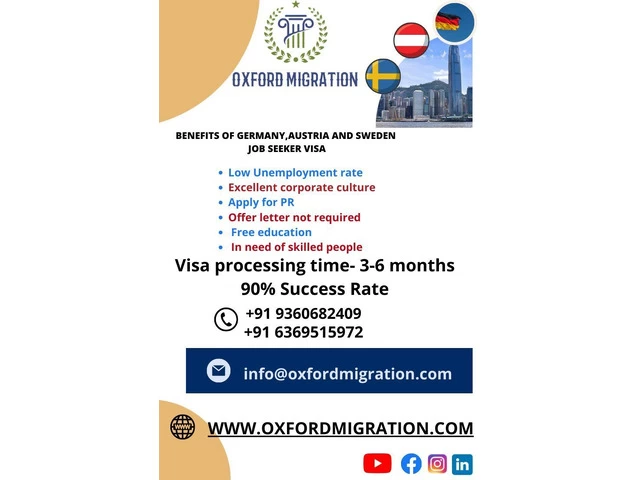 OXFORD MIGRATION

BENEFITS OF GERMANY,AUSTRIA AND SWEDEN
JOB SEEKER VISA

• Low Unemployment rate
• Excellent corporate culture
• Apply for PR
• Offer letter not required
• Free education
• In need of skilled people

Visa processing time- 3-6 months
90% Success Rate

+91 9360682409
+91 6369515972

info@oxfordmigration.com

WWW.OXFORDMIGRATION.COM